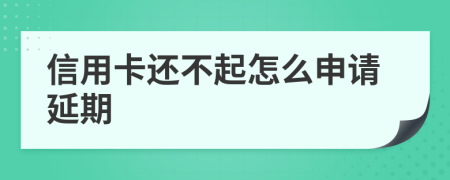 信用卡还不起怎么申请延期